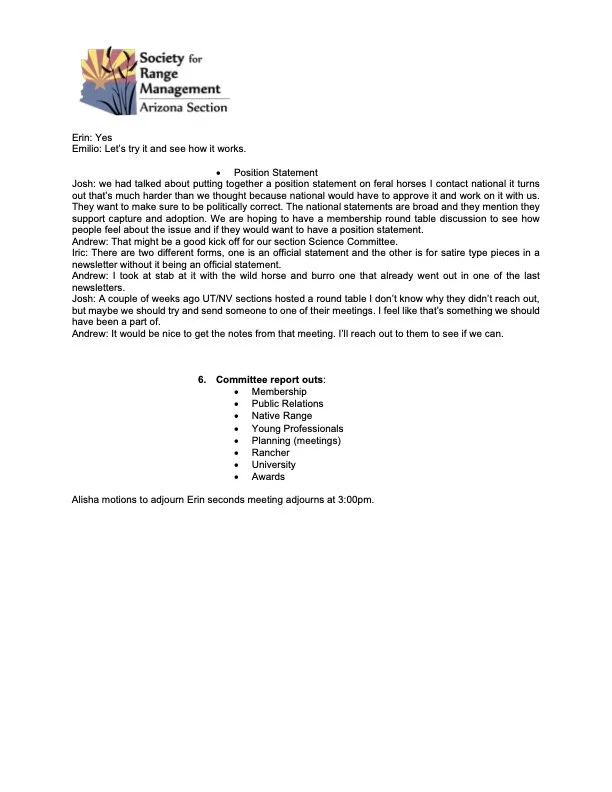 Society for Range Management
Arizona Section

Erin: Yes
Emilio: Let's try it and see how it works.

• Position Statement
Josh: we had talked about putting together a position statement on feral horses I contact national it turns out that's much harder than we thought because national would have to approve it and work on it with us. They want to make sure to be politically correct. The national statements are broad and they mention they support capture and adoption. We are hoping to have a membership round table discussion to see how people feel about the issue and if they would want to have a position statement.
Andrew: That might be a good kick off for our section Science Committee.
Iric: There are two different forms, one is an official statement and the other is for satire type pieces in a newsletter without it being an official statement.
Andrew: I took at stab at it with the wild horse and burro one that already went out in one of the last newsletters.
Josh: A couple of weeks ago UT/NV sections hosted a round table I don't know why they didn't reach out, but maybe we should try and send someone to one of their meetings. I feel like that's something we should have been a part of.
Andrew: It would be nice to get the notes from that meeting. I'll reach out to them to see if we can.

6. Committee report outs:
• Membership
• Public Relations
• Native Range
• Young Professionals
• Planning (meetings)
• Rancher
• University
• Awards

Alisha motions to adjourn Erin seconds meeting adjourns at 3:00pm.